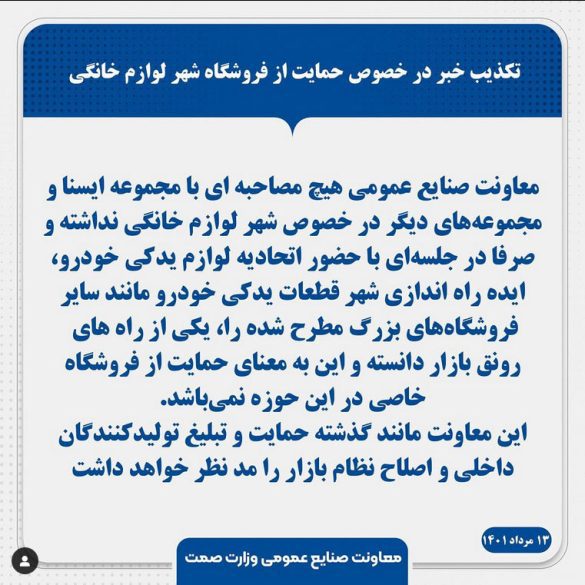 تکذیب خبر در خصوص حمایت از فروشگاه شهر لوازم خانگی

معاونت صنایع عمومی هیچ مصاحبه ای با مجموعه ایسنا و مجموعه‌های دیگر در خصوص شهر لوازم خانگی نداشته و صرفا در جلسه‌ای با حضور اتحادیه لوازم یدکی خودرو، ایده راه اندازی شهر قطعات یدکی خودرو مانند سایر فروشگاه‌های بزرگ مطرح شده را، یکی از راه های رونق بازار دانسته و این به معنای حمایت از فروشگاه خاصی در این حوزه نمی‌باشد.
این معاونت مانند گذشته حمایت و تبلیغ تولیدکنندگان داخلی و اصلاح نظام بازار را مد نظر خواهد داشت

۱۳ مرداد ۱۴۰۱

معاونت صنایع عمومی وزارت صمت